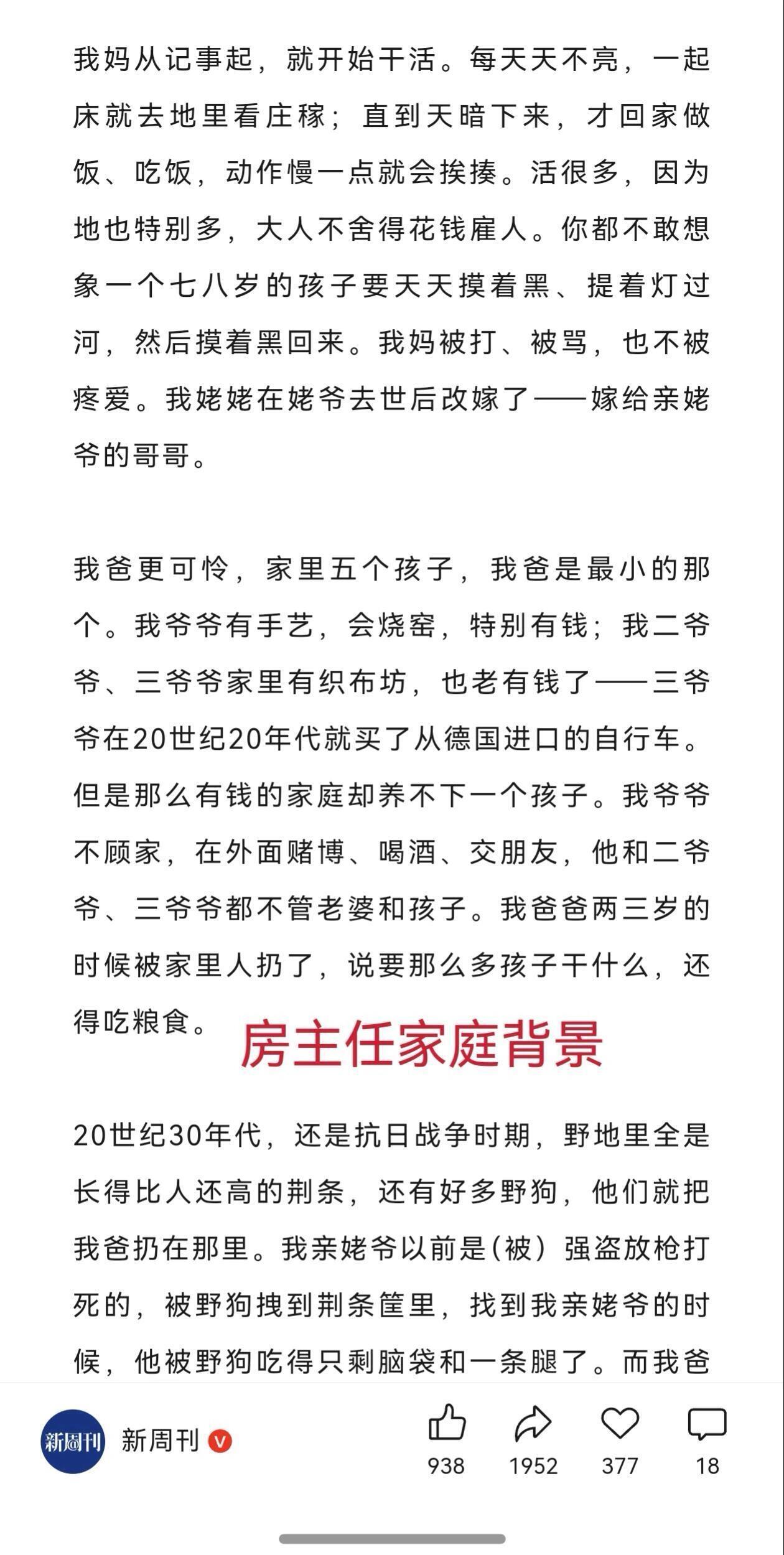 我妈从记事起，就开始干活。每天天不亮，一起床就去地里看庄稼；直到天暗下来，才回家做饭、吃饭，动作慢一点就会挨揍。活很多，因为地也特别多，大人不舍得花钱雇人。你都不敢想象一个七八岁的孩子要天天摸着黑、提着灯过河，然后摸着黑回来。我妈被打、被骂，也不被疼爱。我姥姥在姥爷去世后改嫁了——嫁给亲姥爷的哥哥。

我爸更可怜，家里五个孩子，我爸是最小的那个。我爷爷有手艺，会烧窑，特别有钱；我二爷爷、三爷爷家里有织布坊，也老有钱了——三爷爷在20世纪20年代就买了从德国进口的自行车。但是那么有钱的家庭却养不下一个孩子。我爷爷不顾家，在外面赌博、喝酒、交朋友，他和二爷爷、三爷爷都不管老婆和孩子。我爸爸两三岁的时候被家里人扔了，说要那么多孩子干什么，还得吃粮食。

房主任家庭背景

20世纪30年代，还是抗日战争时期，野地里全是长得比人还高的荆条，还有好多野狗，他们就把我爸扔在那里。我亲姥爷以前是(被）强盗放枪打死的，被野狗拽到荆条筐里，找到我亲姥爷的时候，他被野狗吃得只剩脑袋和一条腿了。而我爸

新周刊

新周刊

938 1952 377 18